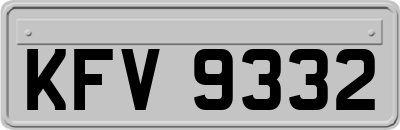 KFV 9332